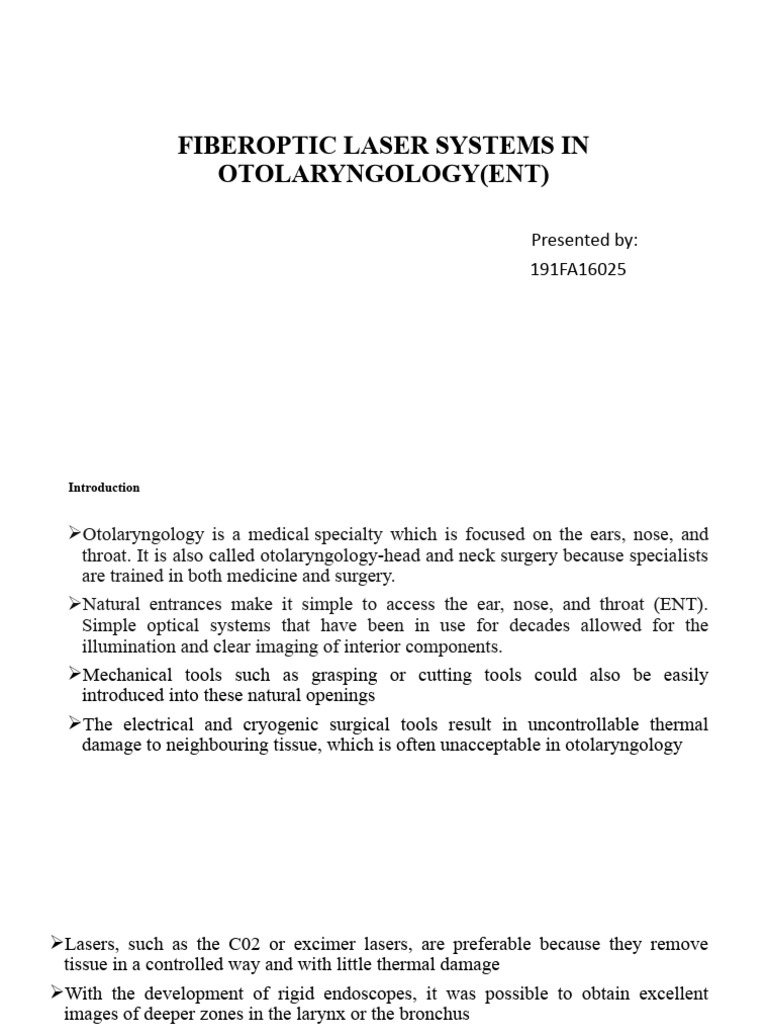 FIBEROPTIC LASER SYSTEMS IN OTOLARYNGOLOGY(ENT)

Presented by:
191FA16025

Introduction

➢Otolaryngology is a medical specialty which is focused on the ears, nose, and throat. It is also called otolaryngology-head and neck surgery because specialists are trained in both medicine and surgery.

➢Natural entrances make it simple to access the ear, nose, and throat (ENT). Simple optical systems that have been in use for decades allowed for the illumination and clear imaging of interior components.

➢Mechanical tools such as grasping or cutting tools could also be easily introduced into these natural openings

➢The electrical and cryogenic surgical tools result in uncontrollable thermal damage to neighbouring tissue, which is often unacceptable in otolaryngology

➢Lasers, such as the C02 or excimer lasers, are preferable because they remove tissue in a controlled way and with little thermal damage

➢With the development of rigid endoscopes, it was possible to obtain excellent images of deeper zones in the larynx or the bronchus